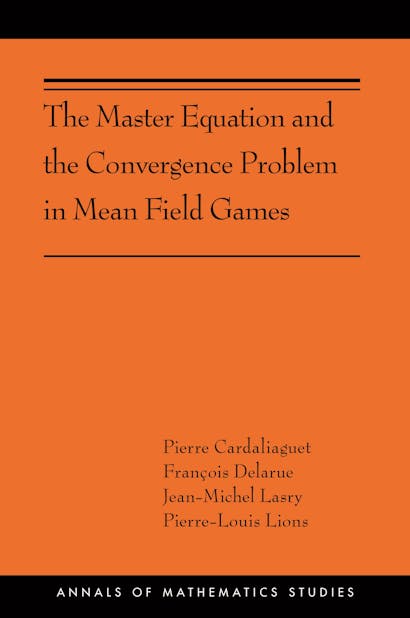 The Master Equation and the Convergence Problem in Mean Field Games

Pierre Cardaliaguet
François Delarue
Jean-Michel Lasry
Pierre-Louis Lions

ANNALS OF MATHEMATICS STUDIES